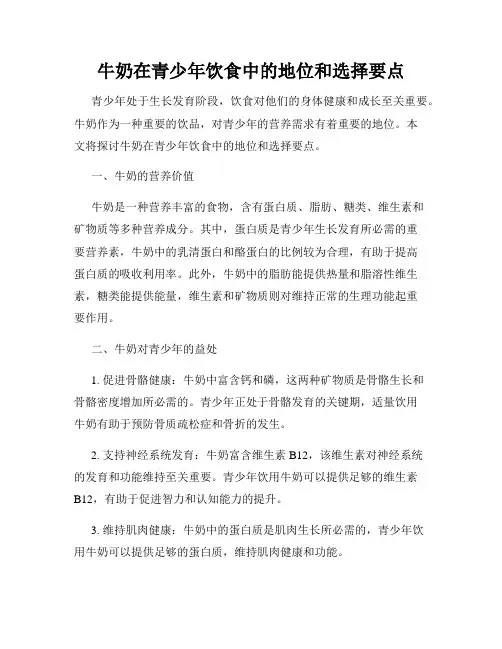 牛奶在青少年饮食中的地位和选择要点

青少年处于生长发育阶段，饮食对他们的身体健康和成长至关重要。牛奶作为一种重要的饮品，对青少年的营养需求有着重要的地位。本文将探讨牛奶在青少年饮食中的地位和选择要点。

一、牛奶的营养价值

牛奶是一种营养丰富的食物，含有蛋白质、脂肪、糖类、维生素和矿物质等多种营养成分。其中，蛋白质是青少年生长发育所必需的重要营养素，牛奶中的乳清蛋白和酪蛋白的比例较为合理，有助于提高蛋白质的吸收利用率。此外，牛奶中的脂肪能提供热量和脂溶性维生素，糖类能提供能量，维生素和矿物质则对维持正常的生理功能起重要作用。

二、牛奶对青少年的益处

1. 促进骨骼健康：牛奶中富含钙和磷，这两种矿物质是骨骼生长和骨骼密度增加所必需的。青少年正处于骨骼发育的关键期，适量饮用牛奶有助于预防骨质疏松症和骨折的发生。

2. 支持神经系统发育：牛奶富含维生素 B12，该维生素对神经系统的发育和功能维持至关重要。青少年饮用牛奶可以提供足够的维生素 B12，有助于促进智力和认知能力的提升。

3. 维持肌肉健康：牛奶中的蛋白质是肌肉生长所必需的，青少年饮用牛奶可以提供足够的蛋白质，维持肌肉健康和功能。